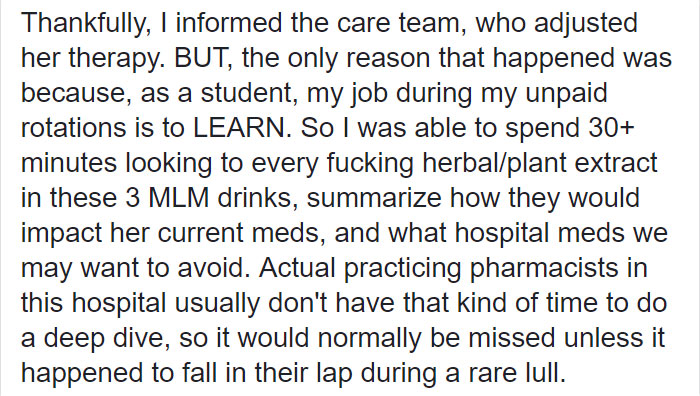 Thankfully, I informed the care team, who adjusted her therapy. BUT, the only reason that happened was because, as a student, my job during my unpaid rotations is to LEARN. So I was able to spend 30+ minutes looking to every fucking herbal/plant extract in these 3 MLM drinks, summarize how they would impact her current meds, and what hospital meds we may want to avoid. Actual practicing pharmacists in this hospital usually don't have that kind of time to do a deep dive, so it would normally be missed unless it happened to fall in their lap during a rare lull.